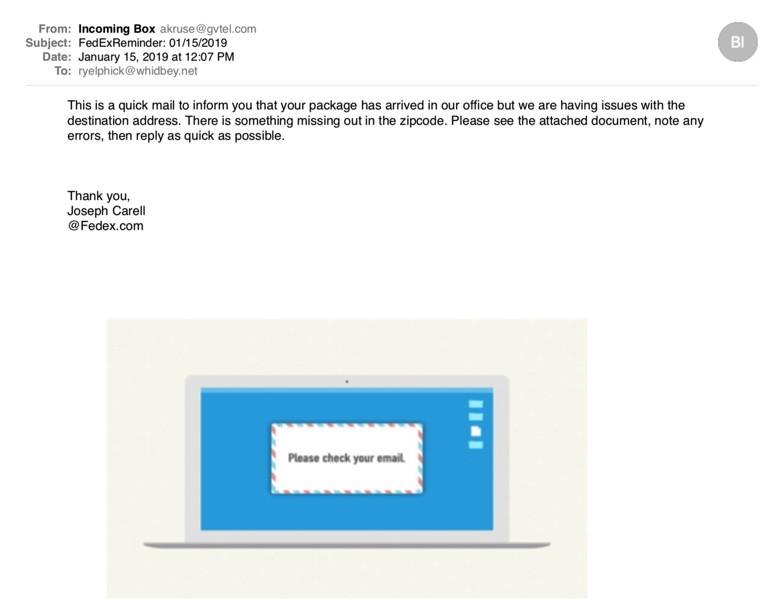 From: Incoming Box akruse@gvtel.com
Subject: FedExReminder: 01/15/2019
Date: January 15, 2019 at 12:07 PM
To: ryelphick@whidbey.net

BI

This is a quick mail to inform you that your package has arrived in our office but we are having issues with the destination address. There is something missing out in the zipcode. Please see the attached document, note any errors, then reply as quick as possible.

Thank you,
Joseph Carell
@Fedex.com

Please check your email.